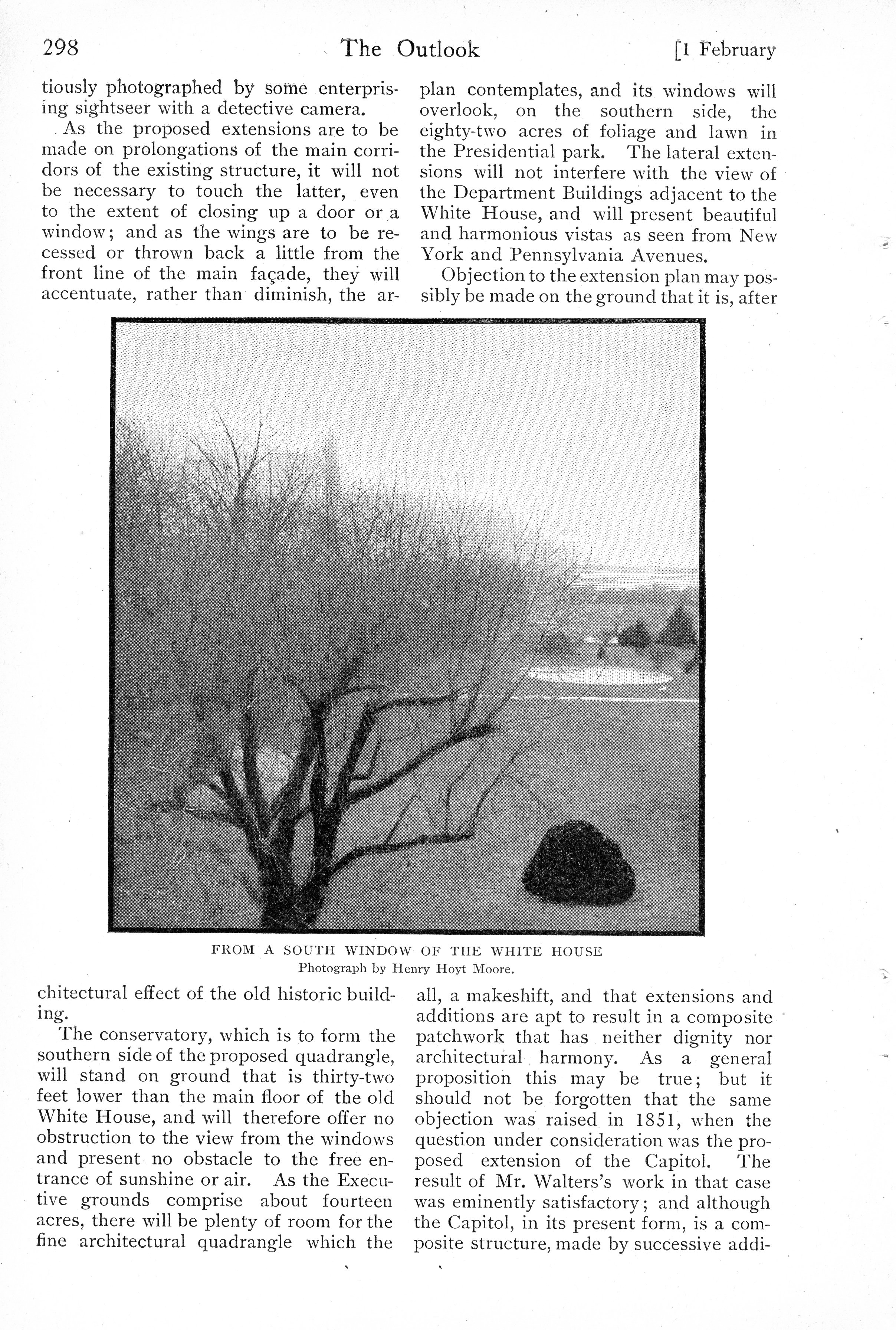 298 The Outlook [1 February

tiously photographed by some enterprising sightseer with a detective camera.

As the proposed extensions are to be made on prolongations of the main corridors of the existing structure, it will not be necessary to touch the latter, even to the extent of closing up a door or a window; and as the wings are to be recessed or thrown back a little from the front line of the main façade, they will accentuate, rather than diminish, the architectural effect of the old historic building.

The conservatory, which is to form the southern side of the proposed quadrangle, will stand on ground that is thirty-two feet lower than the main floor of the old White House, and will therefore offer no obstruction to the view from the windows and present no obstacle to the free entrance of sunshine or air. As the Executive grounds comprise about fourteen acres, there will be plenty of room for the fine architectural quadrangle which the plan contemplates, and its windows will overlook, on the southern side, the eighty-two acres of foliage and lawn in the Presidential park. The lateral extensions will not interfere with the view of the Department Buildings adjacent to the White House, and will present beautiful and harmonious vistas as seen from New York and Pennsylvania Avenues.

Objection to the extension plan may possibly be made on the ground that it is, after all, a makeshift, and that extensions and additions are apt to result in a composite patchwork that has neither dignity nor architectural harmony. As a general proposition this may be true; but it should not be forgotten that the same objection was raised in 1851, when the question under consideration was the proposed extension of the Capitol. The result of Mr. Walters's work in that case was eminently satisfactory; and although the Capitol, in its present form, is a composite structure, made by successive addi-

FROM A SOUTH WINDOW OF THE WHITE HOUSE
Photograph by Henry Hoyt Moore.